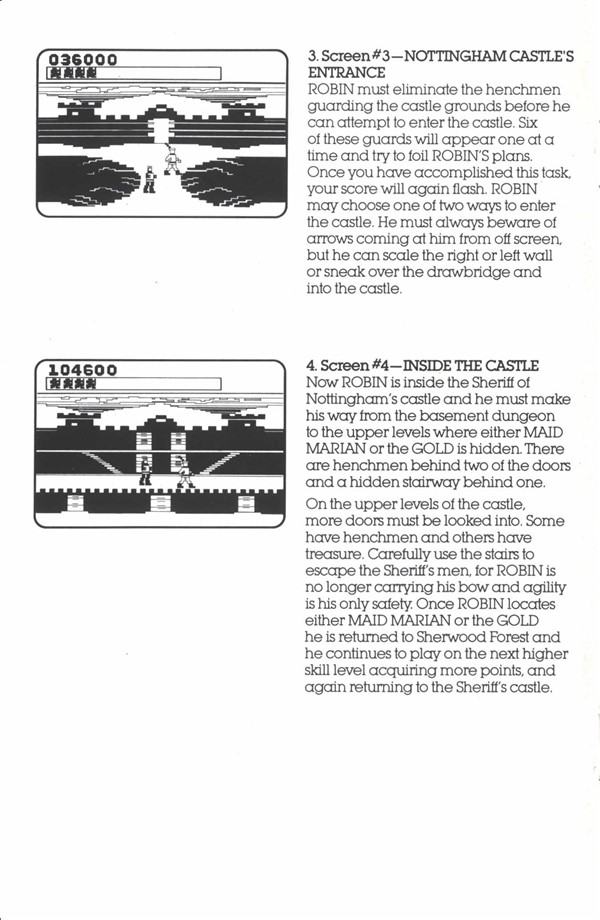 036000

3. Screen #3—NOTTINGHAM CASTLE'S ENTRANCE
ROBIN must eliminate the henchmen guarding the castle grounds before he can attempt to enter the castle. Six of these guards will appear one at a time and try to foil ROBIN'S plans. Once you have accomplished this task, your score will again flash. ROBIN may choose one of two ways to enter the castle. He must always beware of arrows coming at him from off screen, but he can scale the right or left wall or sneak over the drawbridge and into the castle.

104600

4. Screen #4—INSIDE THE CASTLE
Now ROBIN is inside the Sheriff of Nottingham's castle and he must make his way from the basement dungeon to the upper levels where either MAID MARIAN or the GOLD is hidden. There are henchmen behind two of the doors and a hidden stairway behind one.

On the upper levels of the castle, more doors must be looked into. Some have henchmen and others have treasure. Carefully use the stairs to escape the Sheriff's men, for ROBIN is no longer carrying his bow and agility is his only safety. Once ROBIN locates either MAID MARIAN or the GOLD he is returned to Sherwood Forest and he continues to play on the next higher skill level acquiring more points, and again returning to the Sheriff's castle.